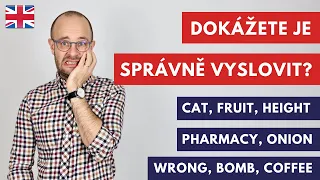 DOKÁŽETE JE
SPRÁVNĚ VYSLOVIT?

CAT, FRUIT, HEIGHT
PHARMACY, ONION
WRONG, BOMB, COFFEE